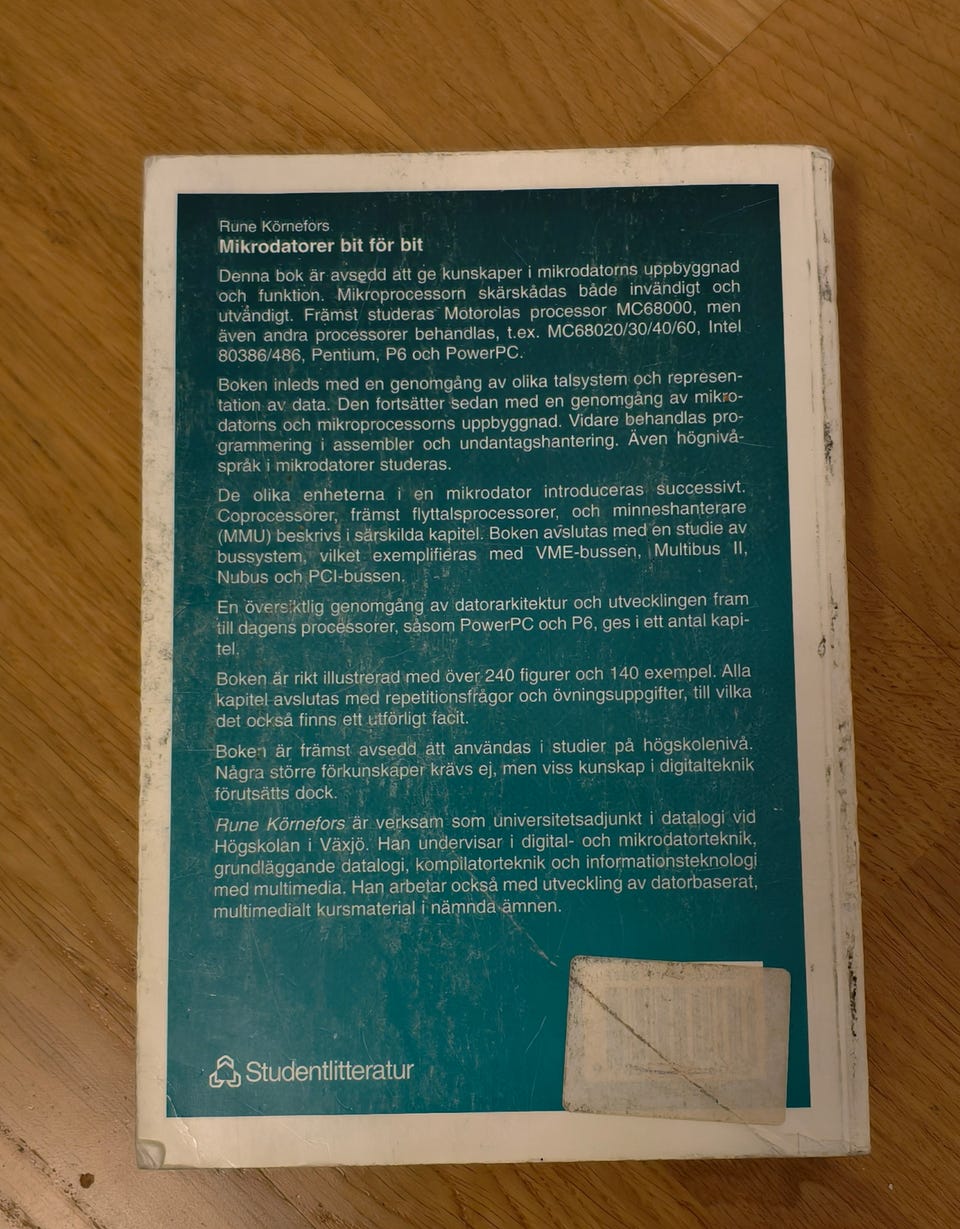 Rune Körnefors
Mikrodatorer bit för bit

Denna bok är avsedd att ge kunskaper i mikrodatorns uppbyggnad och funktion. Mikroprocessorn skärskådas både invändigt och utvändigt. Främst studeras Motorolas processor MC68000, men även andra processorer behandlas, t.ex. MC68020/30/40/60, Intel 80386/486, Pentium, P6 och PowerPC.

Boken inleds med en genomgång av olika talsystem och representation av data. Den fortsätter sedan med en genomgång av mikrodatorns och mikroprocessorns uppbyggnad. Vidare behandlas programmering i assembler och undantagshantering. Även högnivåspråk i mikrodatorer studeras.

De olika enheterna i en mikrodator introduceras successivt. Coprocessorer, främst flyttalsprocessorer, och minneshanterare (MMU) beskrivs i särskilda kapitel. Boken avslutas med en studie av bussystem, vilket exemplifieras med VME-bussen, Multibus II, Nubus och PCI-bussen.

En översiktlig genomgång av datorarkitektur och utvecklingen fram till dagens processorer, såsom PowerPC och P6, ges i ett antal kapitel.

Boken är rikt illustrerad med över 240 figurer och 140 exempel. Alla kapitel avslutas med repetitionsfrågor och övningsuppgifter, till vilka det också finns ett utförligt facit.

Boken är främst avsedd att användas i studier på högskolenivå. Några större förkunskaper krävs ej, men viss kunskap i digitalteknik förutsätts dock.

Rune Körnefors är verksam som universitetsadjunkt i datalogi vid Högskolan i Växjö. Han undervisar i digital- och mikrodatorteknik, grundläggande datalogi, kompilatorteknik och informationsteknologi med multimedia. Han arbetar också med utveckling av datorbaserat, multimedialt kursmaterial i nämnda ämnen.

Studentlitteratur